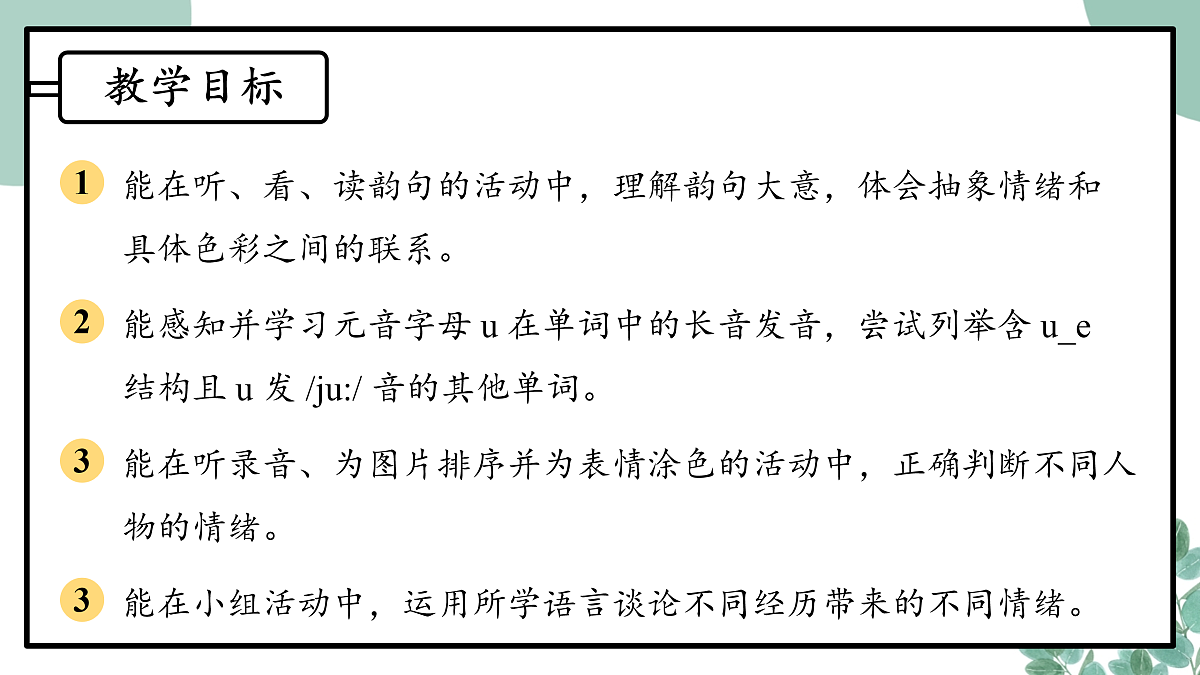 教学目标

1 能在听、看、读韵句的活动中，理解韵句大意，体会抽象情绪和具体色彩之间的联系。

2 能感知并学习元音字母 u 在单词中的长音发音，尝试列举含 u_e 结构且 u 发 /ju:/ 音的其他单词。

3 能在听录音、为图片排序并为表情涂色的活动中，正确判断不同人物的情绪。

3 能在小组活动中，运用所学语言谈论不同经历带来的不同情绪。